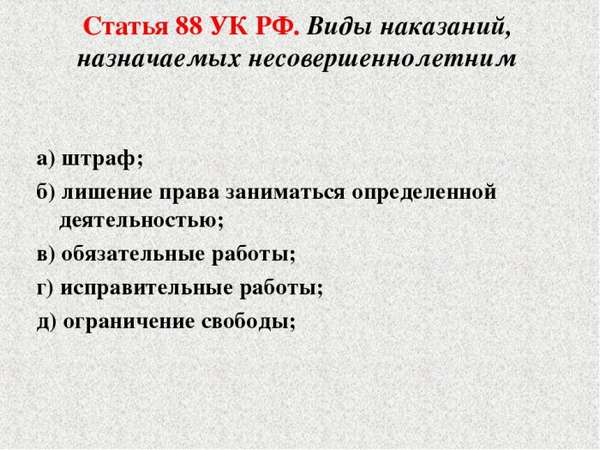 Статья 88 УК РФ. Виды наказаний, назначаемых несовершеннолетним

а) штраф;

б) лишение права заниматься определенной деятельностью;

в) обязательные работы;

г) исправительные работы;

д) ограничение свободы;